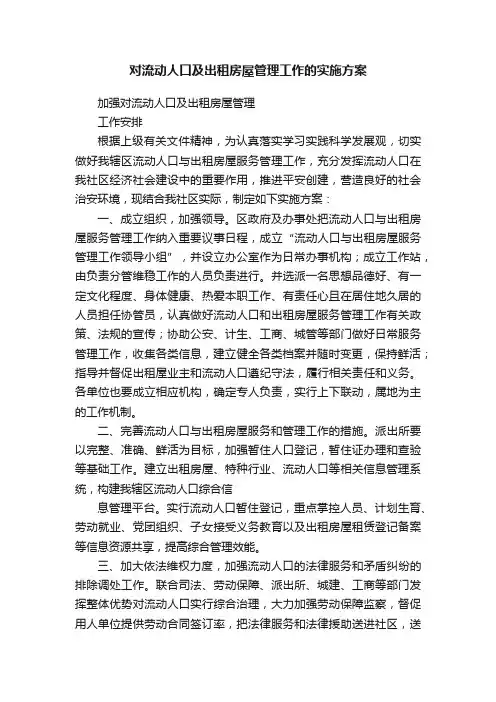 对流动人口及出租房屋管理工作的实施方案

加强对流动人口及出租房屋管理

工作安排

根据上级有关文件精神，为认真落实学习实践科学发展观，切实做好我辖区流动人口与出租房屋服务管理工作，充分发挥流动人口在我社区经济社会建设中的重要作用，推进平安创建，营造良好的社会治安环境，现结合我社区实际，制定如下实施方案：

一、成立组织，加强领导。区政府及办事处把流动人口与出租房屋服务管理工作纳入重要议事日程，成立“流动人口与出租房屋服务管理工作领导小组”，并设立办公室作为日常办事机构；成立工作站，由负责分管维稳工作的人员负责进行。并选派一名思想品德好、有一定文化程度、身体健康、热爱本职工作、有责任心且在居住地久居的人员担任协管员，认真做好流动人口和出租房屋服务管理工作有关政策、法规的宣传；协助公安、计生、工商、城管等部门做好日常服务管理工作，收集各类信息，建立健全各类档案并随时变更，保持鲜活；指导并督促出租屋业主和流动人口遵纪守法，履行相关责任和义务。各单位也要成立相应机构，确定专人负责，实行上下联动，属地为主的工作机制。

二、完善流动人口与出租房屋服务和管理工作的措施。派出所要以完整、准确、鲜活为目标，加强暂住人口登记，暂住证办理和查验等基础工作。建立出租房屋、特种行业、流动人口等相关信息管理系统，构建我辖区流动人口综合信

息管理平台。实行流动人口暂住登记，重点掌控人员、计划生育、劳动就业、党团组织、子女接受义务教育以及出租房屋租赁登记备案等信息资源共享，提高综合管理效能。

三、加大依法维权力度，加强流动人口的法律服务和矛盾纠纷的排除调处工作。联合司法、劳动保障、派出所、城建、工商等部门发挥整体优势对流动人口实行综合治理，大力加强劳动保障监察，督促用人单位提供劳动合同签订率，把法律服务和法律援助送进社区，送